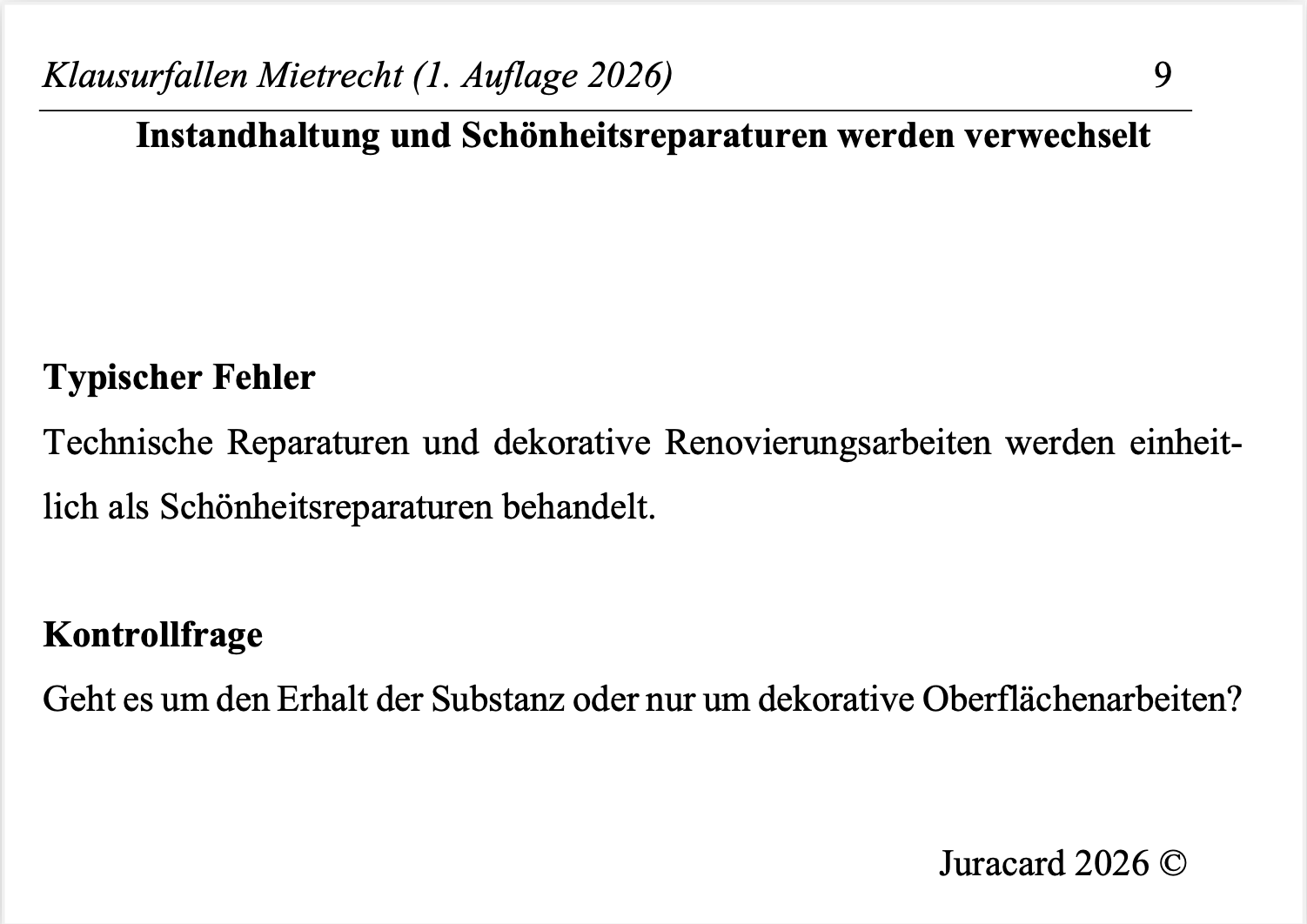 Klausurfallen Mietrecht (1. Auflage 2026) 9

Instandhaltung und Schönheitsreparaturen werden verwechselt

Typischer Fehler

Technische Reparaturen und dekorative Renovierungsarbeiten werden einheitlich als Schönheitsreparaturen behandelt.

Kontrollfrage

Geht es um den Erhalt der Substanz oder nur um dekorative Oberflächenarbeiten?

Juracard 2026 ©